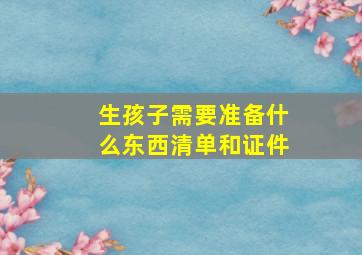 生孩子需要准备什么东西清单和证件